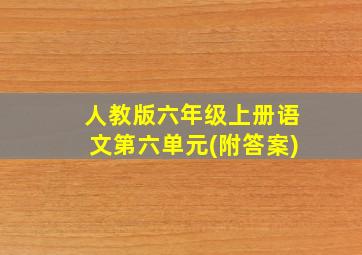 人教版六年级上册语文第六单元(附答案)